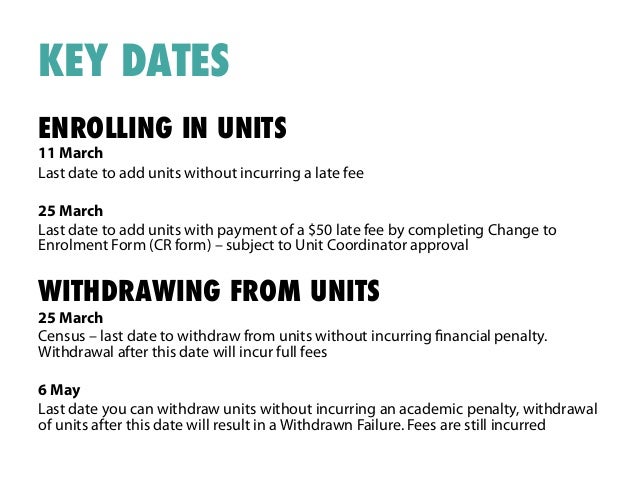 KEY DATES

ENROLLING IN UNITS
11 March
Last date to add units without incurring a late fee

25 March
Last date to add units with payment of a \$50 late fee by completing Change to Enrolment Form (CR form) – subject to Unit Coordinator approval

WITHDRAWING FROM UNITS
25 March
Census – last date to withdraw from units without incurring financial penalty. Withdrawal after this date will incur full fees

6 May
Last date you can withdraw units without incurring an academic penalty, withdrawal of units after this date will result in a Withdrawn Failure. Fees are still incurred